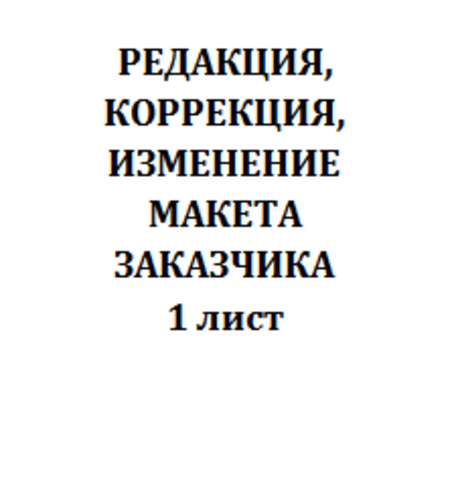 РЕДАКЦИЯ, КОРРЕКЦИЯ, ИЗМЕНЕНИЕ МАКЕТА ЗАКАЗЧИКА
1 лист